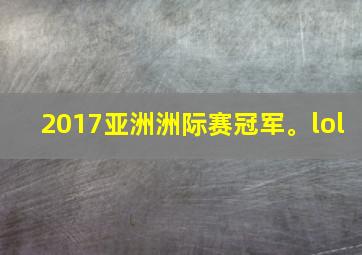 2017亚洲洲际赛冠军。lol